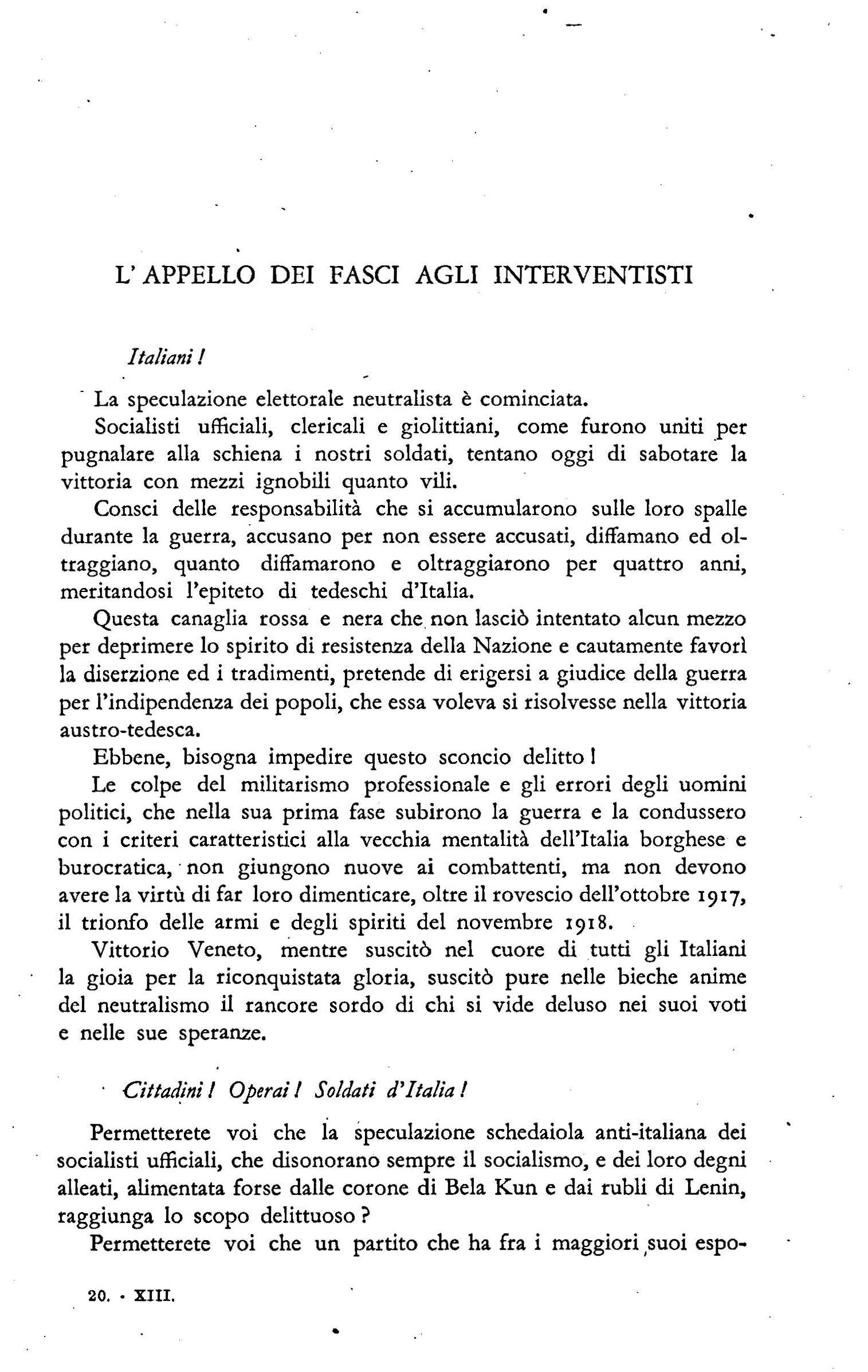 L' APPELLO DEI FASCI AGLI INTERVENTISTI

Italiani!

La speculazione elettorale neutralista è cominciata.

Socialisti ufficiali, clericali e giolittiani, come furono uniti per pugnalare alla schiena i nostri soldati, tentano oggi di sabotare la vittoria con mezzi ignobili quanto vili.

Consci delle responsabilità che si accumularono sulle loro spalle durante la guerra, accusano per non essere accusati, diffamano ed oltraggiano, quanto diffamarono e oltraggiarono per quattro anni, meritandosi l'epiteto di tedeschi d'Italia.

Questa canaglia rossa e nera che non lasciò intentato alcun mezzo per deprimere lo spirito di resistenza della Nazione e cautamente favorì la diserzione ed i tradimenti, pretende di erigersi a giudice della guerra per l'indipendenza dei popoli, che essa voleva si risolvesse nella vittoria austro-tedesca.

Ebbene, bisogna impedire questo sconcio delitto!

Le colpe del militarismo professionale e gli errori degli uomini politici, che nella sua prima fase subirono la guerra e la condussero con i criteri caratteristici alla vecchia mentalità dell'Italia borghese e burocratica, non giungono nuove ai combattenti, ma non devono avere la virtù di far loro dimenticare, oltre il rovescio dell'ottobre 1917, il trionfo delle armi e degli spiriti del novembre 1918.

Vittorio Veneto, mentre suscitò nel cuore di tutti gli Italiani la gioia per la riconquistata gloria, suscitò pure nelle bieche anime del neutralismo il rancore sordo di chi si vide deluso nei suoi voti e nelle sue speranze.

Cittadini! Operai! Soldati d'Italia!

Permetterete voi che la speculazione schedaiola anti-italiana dei socialisti ufficiali, che disonorano sempre il socialismo, e dei loro degni alleati, alimentata forse dalle corone di Bela Kun e dai rubli di Lenin, raggiunga lo scopo delittuoso?

Permetterete voi che un partito che ha fra i maggiori suoi espo-

20. · XIII.